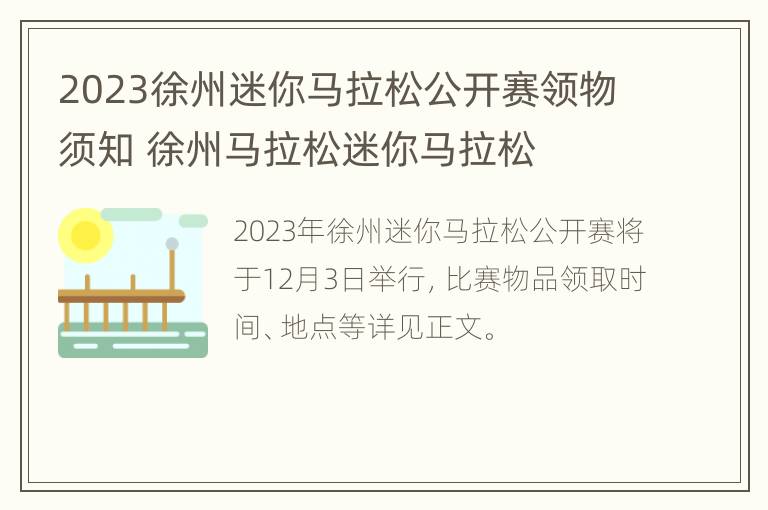 2023徐州迷你马拉松公开赛领物须知 徐州马拉松迷你马拉松

2023年徐州迷你马拉松公开赛将于12月3日举行, 比赛物品领取时间、地点等详见正文。